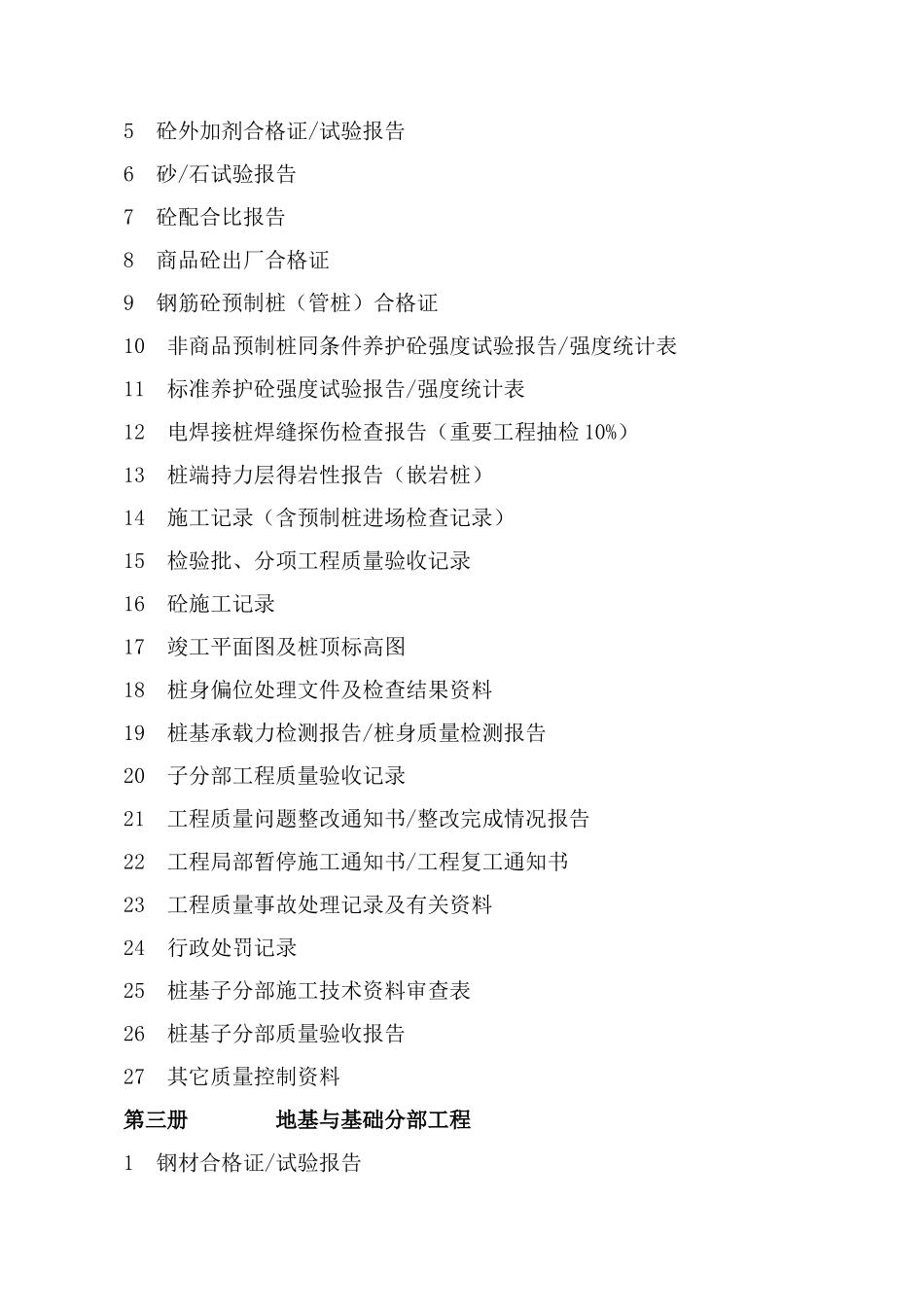 5 砼外加剂合格证/试验报告

6 砂/石试验报告

7 砼配合比报告

8 商品砼出厂合格证

9 钢筋砼预制桩（管桩）合格证

10 非商品预制桩同条件养护砼强度试验报告/强度统计表

11 标准养护砼强度试验报告/强度统计表

12 电焊接桩焊缝探伤检查报告（重要工程抽检 10%）

13 桩端持力层得岩性报告（嵌岩桩）

14 施工记录（含预制桩进场检查记录）

15 检验批、分项工程质量验收记录

16 砼施工记录

17 竣工平面图及桩顶标高图

18 桩身偏位处理文件及检查结果资料

19 桩基承载力检测报告/桩身质量检测报告

20 子分部工程质量验收记录

21 工程质量问题整改通知书/整改完成情况报告

22 工程局部暂停施工通知书/工程复工通知书

23 工程质量事故处理记录及有关资料

24 行政处罚记录

25 桩基子分部施工技术资料审查表

26 桩基子分部质量验收报告

27 其它质量控制资料

第三册 地基与基础分部工程

1 钢材合格证/试验报告